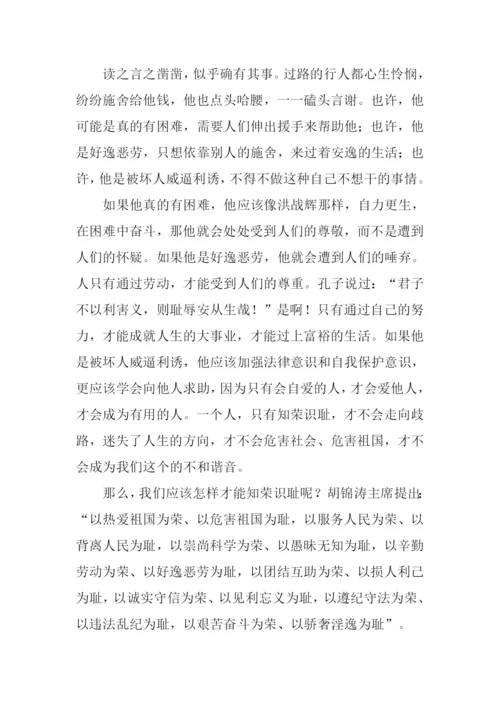 读之言之凿凿，似乎确有其事。过路的行人都心生怜悯，纷纷施舍给他钱，他也点头哈腰，一一磕头言谢。也许，他可能是真的有困难，需要人们伸出援手来帮助他；也许，他是好逸恶劳，只想依靠别人的施舍，来过着安逸的生活；也许，他是被坏人威逼利诱，不得不做这种自己不想干的事情。

如果他真的有困难，他应该像洪战辉那样，自力更生，在困难中奋斗，那他就会处处受到人们的尊敬，而不是遭到人们的怀疑。如果他是好逸恶劳，他就会遭到人们的唾弃。人只有通过劳动，才能受到人们的尊重。孔子说过：“君子不以利害义，则耻辱安从生哉！”是啊！只有通过自己的努力，才能成就人生的大事业，才能过上富裕的生活。如果他是被坏人威逼利诱，他应该加强法律意识和自我保护意识，更应该学会向他人求助，因为只有会自爱的人，才会爱他人，才会成为有用的人。一个人，只有知荣识耻，才不会走向歧路，迷失了人生的方向，才不会危害社会、危害祖国，才不会成为我们这个的不和谐音。

那么，我们应该怎样才能知荣识耻呢？胡锦涛主席提出：“以热爱祖国为荣、以危害祖国为耻，以服务人民为荣、以背离人民为耻，以崇尚科学为荣、以愚昧无知为耻，以辛勤劳动为荣、以好逸恶劳为耻，以团结互助为荣、以损人利己为耻，以诚实守信为荣、以见利忘义为耻，以遵纪守法为荣、以违法乱纪为耻，以艰苦奋斗为荣、以骄奢淫逸为耻”。